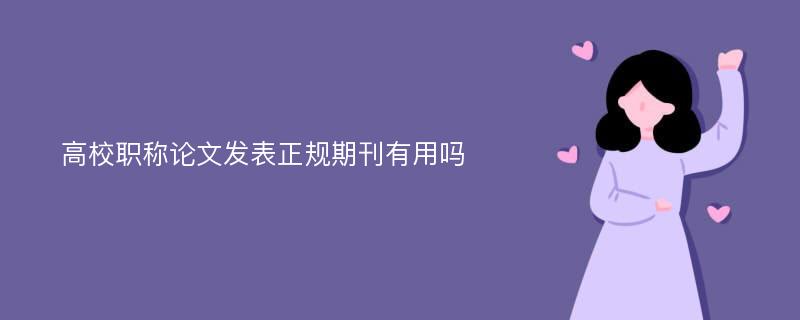 高校职称论文发表正规期刊有用吗